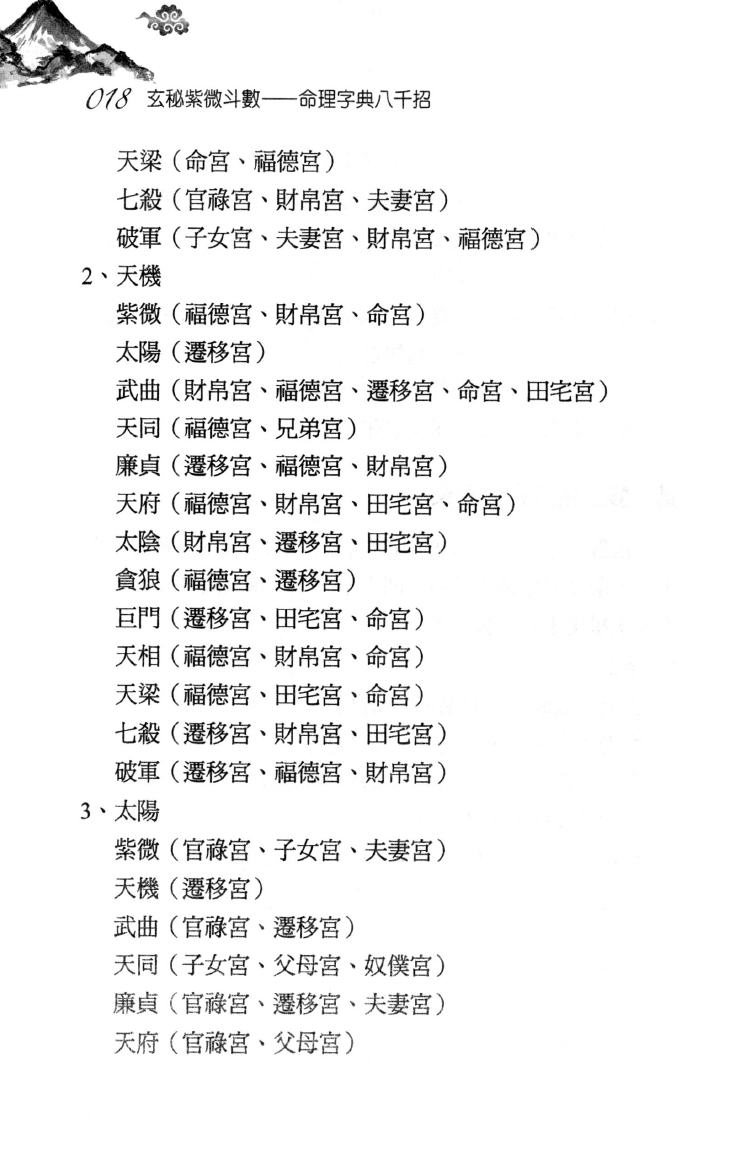 018 玄秘紫微斗數——命理字典八千招

天梁（命宮、福德宮）
七殺（官祿宮、財帛宮、夫妻宮）
破軍（子女宮、夫妻宮、財帛宮、福德宮）

2、天機
紫微（福德宮、財帛宮、命宮）
太陽（遷移宮）
武曲（財帛宮、福德宮、遷移宮、命宮、田宅宮）
天同（福德宮、兄弟宮）
廉貞（遷移宮、福德宮、財帛宮）
天府（福德宮、財帛宮、田宅宮、命宮）
太陰（財帛宮、遷移宮、田宅宮）
貪狼（福德宮、遷移宮）
巨門（遷移宮、田宅宮、命宮）
天相（福德宮、財帛宮、命宮）
天梁（福德宮、田宅宮、命宮）
七殺（遷移宮、財帛宮、田宅宮）
破軍（遷移宮、福德宮、財帛宮）

3、太陽
紫微（官祿宮、子女宮、夫妻宮）
天機（遷移宮）
武曲（官祿宮、遷移宮）
天同（子女宮、父母宮、奴僕宮）
廉貞（官祿宮、遷移宮、夫妻宮）
天府（官祿宮、父母宮）